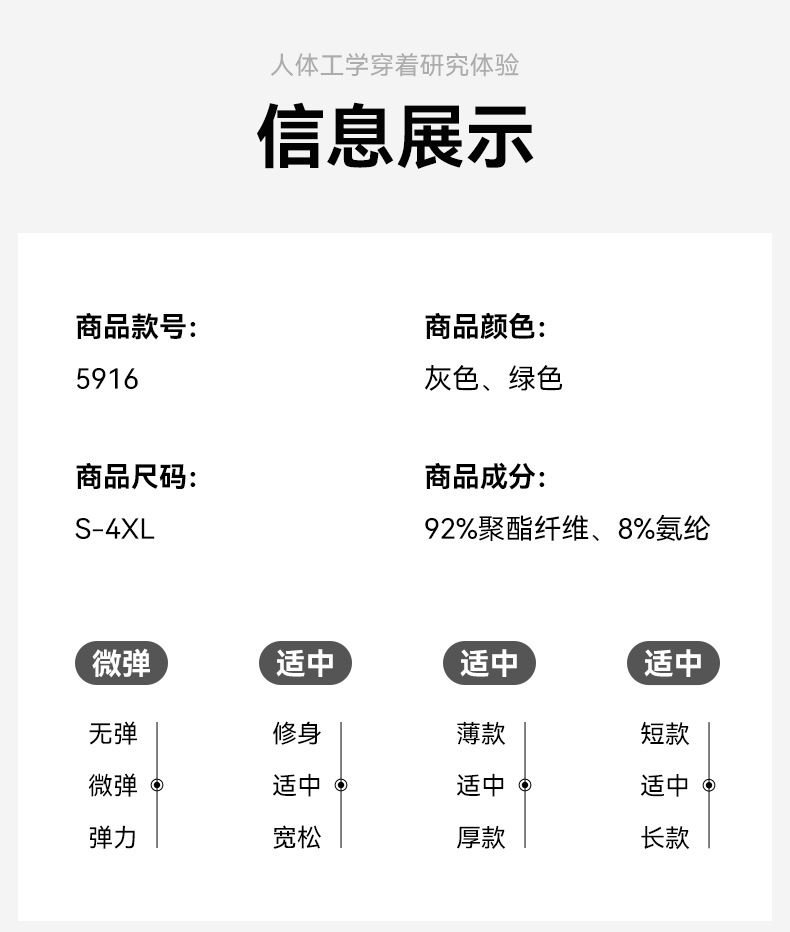 人体工学穿着研究体验

信息展示

商品款号:
5916

商品颜色:
灰色、绿色

商品尺码:
S-4XL

商品成分:
92%聚酯纤维、8%氨纶

微弹
无弹
微弹
弹力

适中
修身
适中
宽松

适中
薄款
适中
厚款

适中
短款
适中
长款